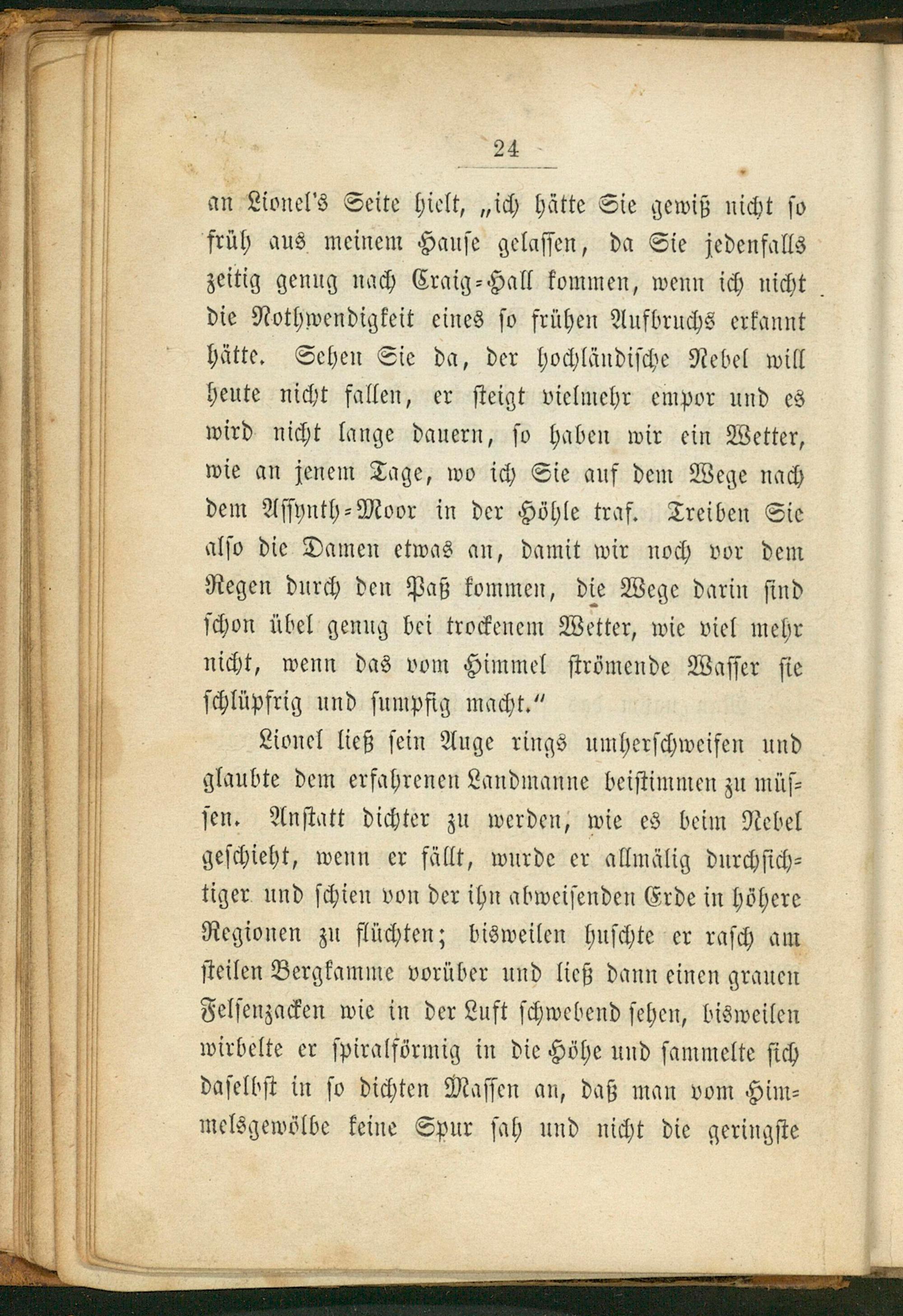 24

an Lionel's Seite hielt, „ich hätte Sie gewiß nicht so früh aus meinem Hause gelassen, da Sie jedenfalls zeitig genug nach Craig-Hall kommen, wenn ich nicht die Nothwendigkeit eines so frühen Aufbruchs erkannt hätte. Sehen Sie da, der hochländische Nebel will heute nicht fallen, er steigt vielmehr empor und es wird nicht lange dauern, so haben wir ein Wetter, wie an jenem Tage, wo ich Sie auf dem Wege nach dem Assynth-Moor in der Höhle traf. Treiben Sie also die Damen etwas an, damit wir noch vor dem Regen durch den Paß kommen, die Wege darin sind schon übel genug bei trockenem Wetter, wie viel mehr nicht, wenn das vom Himmel strömende Wasser sie schlüpfrig und sumpfig macht."

Lionel ließ sein Auge rings umherschweifen und glaubte dem erfahrenen Landmanne beistimmen zu müssen. Anstatt dichter zu werden, wie es beim Nebel geschieht, wenn er fällt, wurde er allmälig durchsichtiger und schien von der ihn abweisenden Erde in höhere Regionen zu flüchten; bisweilen huschte er rasch am steilen Bergkamme vorüber und ließ dann einen grauen Felsenzacken wie in der Luft schwebend sehen, bisweilen wirbelte er spiralförmig in die Höhe und sammelte sich daselbst in so dichten Massen an, daß man vom Himmelsgewölbe keine Spur sah und nicht die geringste